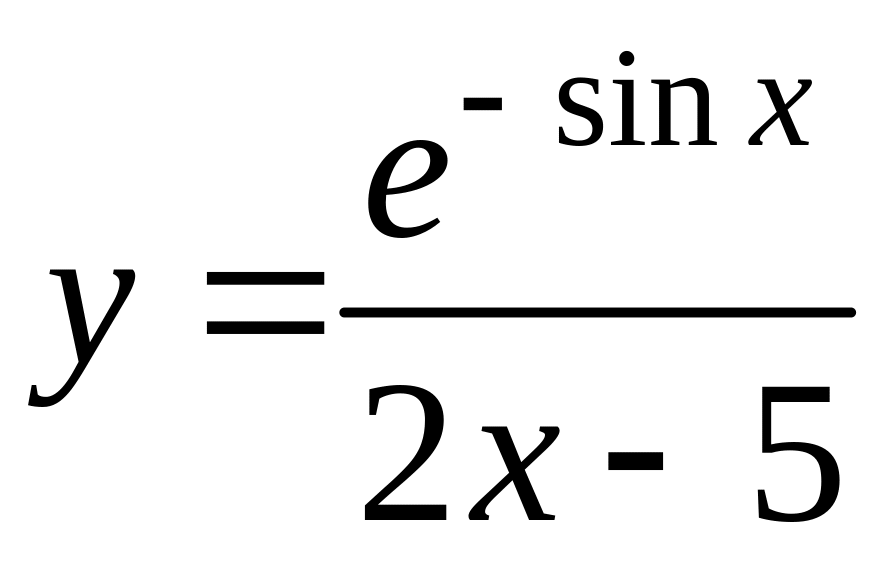 $y = \frac{e^{-\sin x}}{2x - 5}$